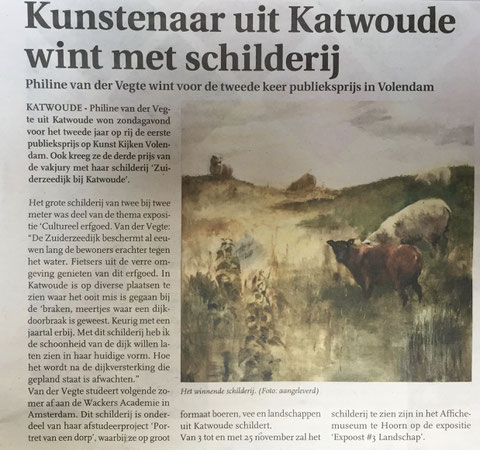 Kunstenaar uit Katwoude wint met schilderij

Philine van der Vegte wint voor de tweede keer publieksprijs in Volendam

KATWOUDE - Philine van der Vegte uit Katwoude won zondagavond voor het tweede jaar op rij de eerste publieksprijs op Kunst Kijken Volendam. Ook kreeg ze de derde prijs van de vakjury met haar schilderij 'Zuiderzeedijk bij Katwoude'.

Het grote schilderij van twee bij twee meter was deel van de thema expositie 'Cultureel erfgoed. Van der Vegte: "De Zuiderzeedijk beschermt al eeuwen lang de bewoners erachter tegen het water. Fietsers uit de verre omgeving genieten van dit erfgoed. In Katwoude is op diverse plaatsen te zien waar het ooit mis is gegaan bij de 'braken, meertjes waar een dijkdoorbraak is geweest. Keurig met een jaartal erbij. Met dit schilderij heb ik de schoonheid van de dijk willen laten zien in haar huidige vorm. Hoe het wordt na de dijkversterking die gepland staat is afwachten."

Van der Vegte studeert volgende zomer af aan de Wackers Academie in Amsterdam. Dit schilderij is onderdeel van haar afstudeerproject 'Portret van een dorp', waarbij ze op groot formaat boeren, vee en landschappen uit Katwoude schildert.

Van 3 tot en met 25 november zal het schilderij te zien zijn in het Affichemuseum te Hoorn op de expositie 'Expoost #3 Landschap'.

Het winnende schilderij. (Foto: aangeleverd)